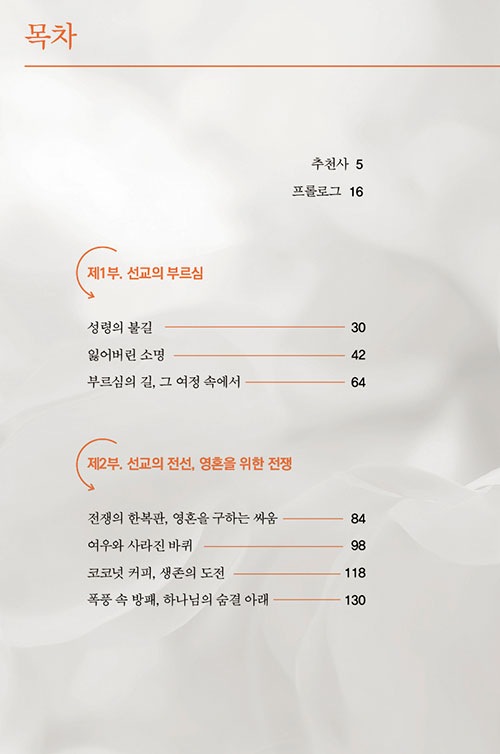 목차

추천사 5

프롤로그 16

제1부. 선교의 부르심

성령의 불길 30

잃어버린 소명 42

부르심의 길, 그 여정 속에서 64

제2부. 선교의 전선, 영혼을 위한 전쟁

전쟁의 한복판, 영혼을 구하는 싸움 84

여우와 사라진 바퀴 98

코코넛 커피, 생존의 도전 118

폭풍 속 방패, 하나님의 숨결 아래 130